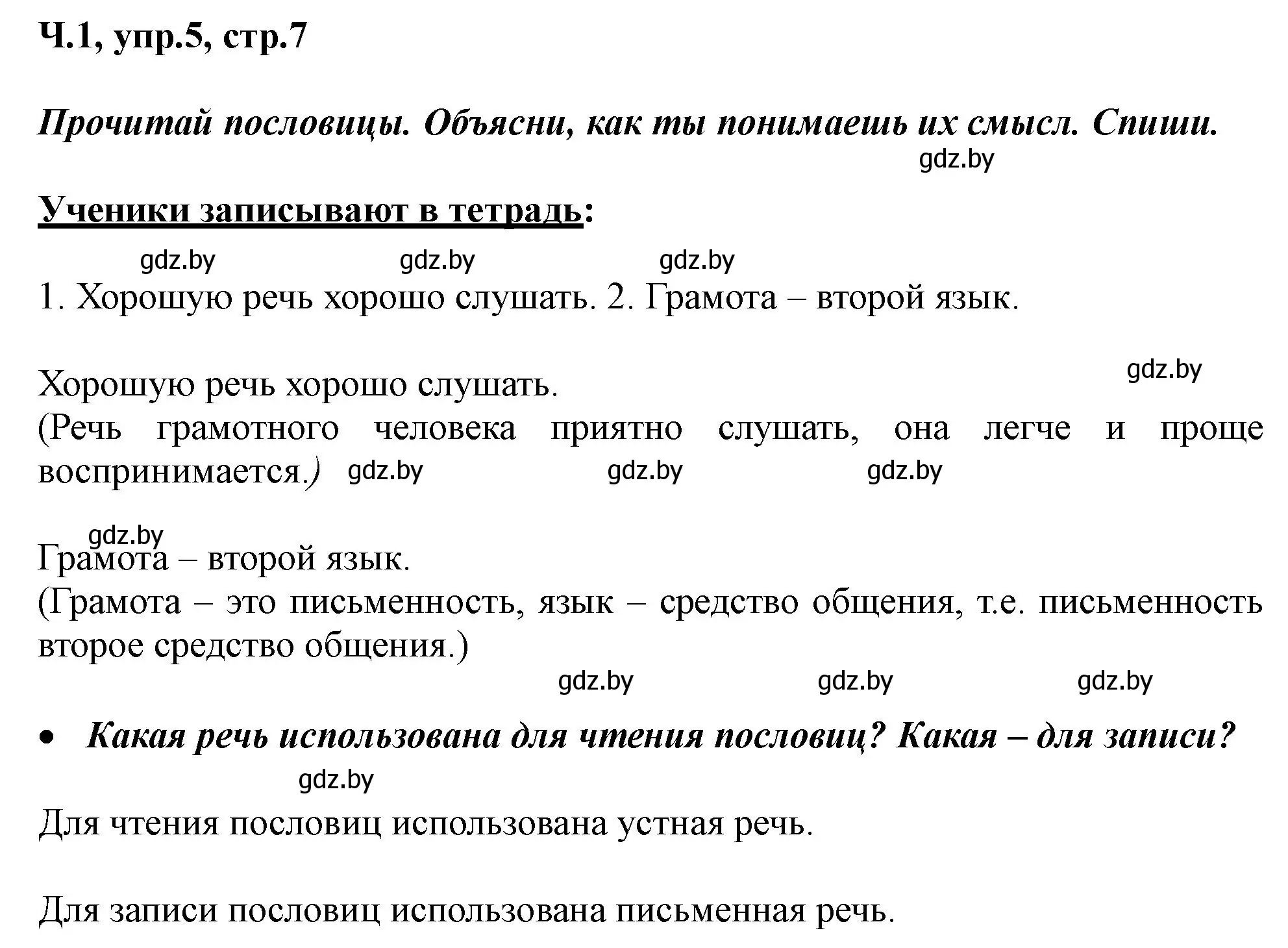 Ч.1, упр.5, стр.7

Прочитай пословицы. Объясни, как ты понимаешь их смысл. Спиши.

gdz.by

Ученики записывают в тетрадь:

gdz.by gdz.by gdz.by

1. Хорошую речь хорошо слушать. 2. Грамота – второй язык.

gdz.by

Хорошую речь хорошо слушать.
(Речь грамотного человека приятно слушать, она легче и проще воспринимается.) gdz.by gdz.by gdz.by

gdz.by

Грамота – второй язык.
(Грамота – это письменность, язык – средство общения, т.е. письменность второе средство общения.)

gdz.by gdz.by gdz.by

• Какая речь использована для чтения пословиц? Какая – для записи?

gdz.by

Для чтения пословиц использована устная речь.

Для записи пословиц использована письменная речь.